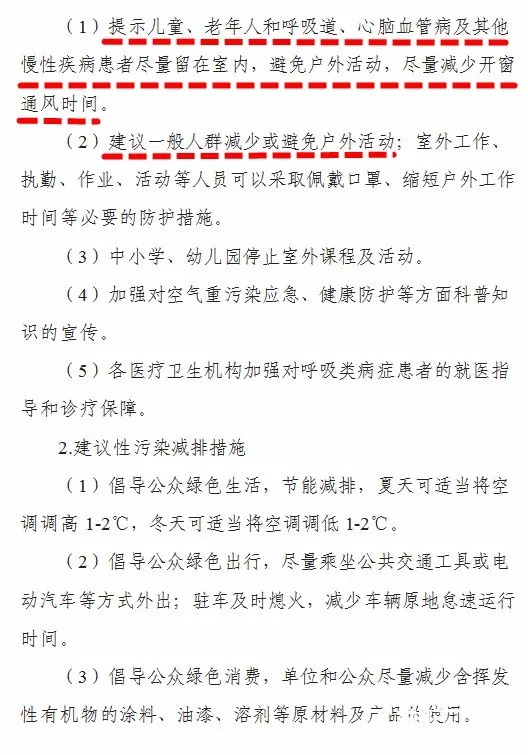 （1）提示儿童、老年人和呼吸道、心脑血管病及其他慢性疾病患者尽量留在室内，避免户外活动，尽量减少开窗通风时间。

（2）建议一般人群减少或避免户外活动；室外工作、执勤、作业、活动等人员可以采取佩戴口罩、缩短户外工作时间等必要的防护措施。

（3）中小学、幼儿园停止室外课程及活动。

（4）加强对空气重污染应急、健康防护等方面科普知识的宣传。

（5）各医疗卫生机构加强对呼吸类病症患者的就医指导和诊疗保障。

2.建议性污染减排措施

（1）倡导公众绿色生活，节能减排，夏天可适当将空调调高1-2℃，冬天可适当将空调调低1-2℃。

（2）倡导公众绿色出行，尽量乘坐公共交通工具或电动汽车等方式外出；驻车及时熄火，减少车辆原地怠速运行时间。

（3）倡导公众绿色消费，单位和公众尽量减少含挥发性有机物的涂料、油漆、溶剂等原材料及产品的使用。